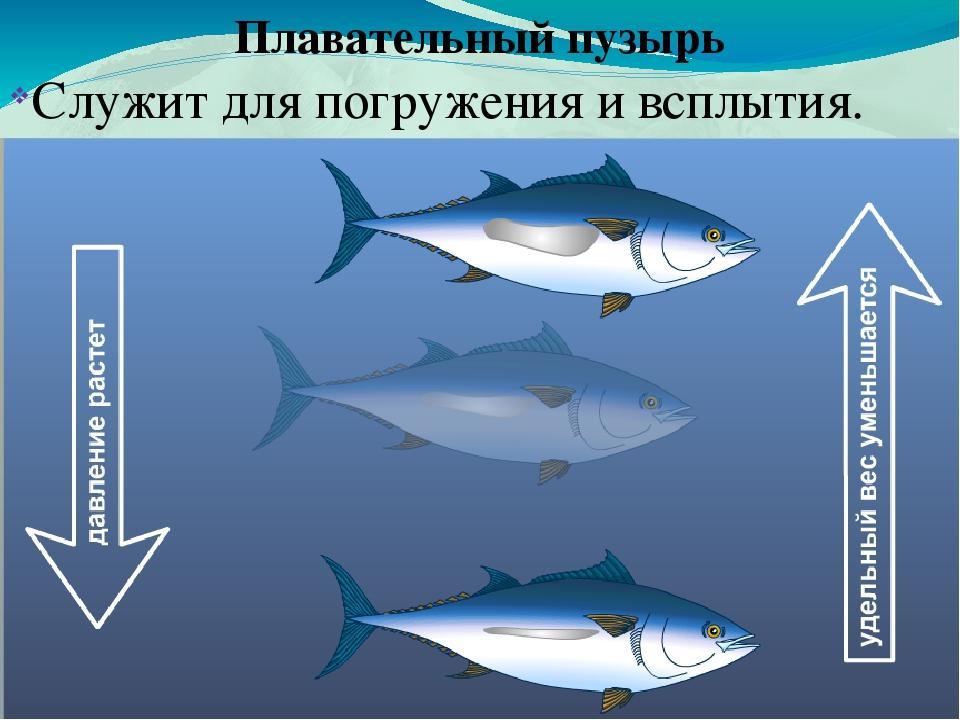 Плавательный пузырь

Служит для погружения и всплытия.

давление растет

удельный вес уменьшается